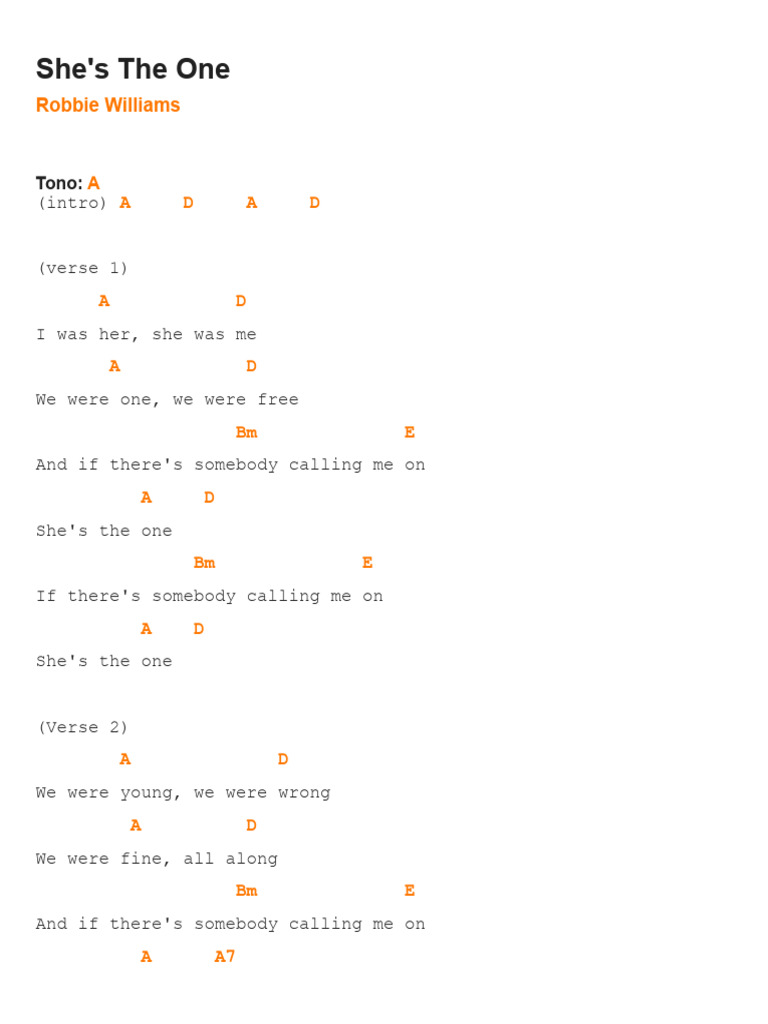 She's The One

Robbie Williams

Tono: A
(intro) A D A D

(verse 1)
A D
I was her, she was me
A D
We were one, we were free
Bm E
And if there's somebody calling me on
A D
She's the one
Bm E
If there's somebody calling me on
A D
She's the one

(Verse 2)
A D
We were young, we were wrong
A D
We were fine, all along
Bm E
And if there's somebody calling me on
A A7